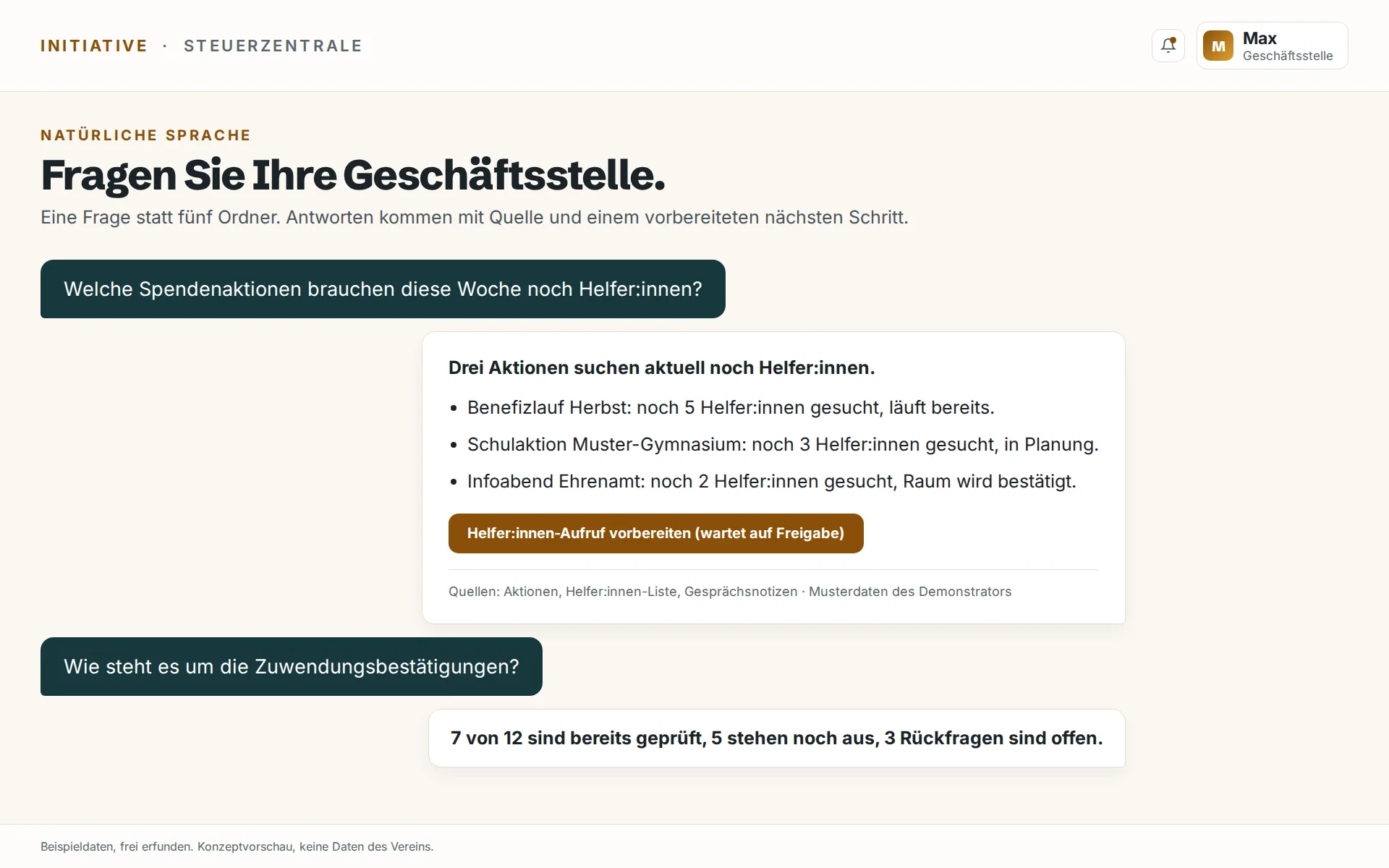 INITIATIVE · STEUERZENTRALE

M Max
Geschäftsstelle

NATÜRLICHE SPRACHE

Fragen Sie Ihre Geschäftsstelle.

Eine Frage statt fünf Ordner. Antworten kommen mit Quelle und einem vorbereiteten nächsten Schritt.

Welche Spendenaktionen brauchen diese Woche noch Helfer:innen?

Drei Aktionen suchen aktuell noch Helfer:innen.

- Benefizlauf Herbst: noch 5 Helfer:innen gesucht, läuft bereits.
- Schulaktion Muster-Gymnasium: noch 3 Helfer:innen gesucht, in Planung.
- Infoabend Ehrenamt: noch 2 Helfer:innen gesucht, Raum wird bestätigt.

Helfer:innen-Aufruf vorbereiten (wartet auf Freigabe)

Quellen: Aktionen, Helfer:innen-Liste, Gesprächsnotizen · Musterdaten des Demonstrators

Wie steht es um die Zuwendungsbestätigungen?

7 von 12 sind bereits geprüft, 5 stehen noch aus, 3 Rückfragen sind offen.

Beispieldaten, frei erfunden. Konzeptvorschau, keine Daten des Vereins.